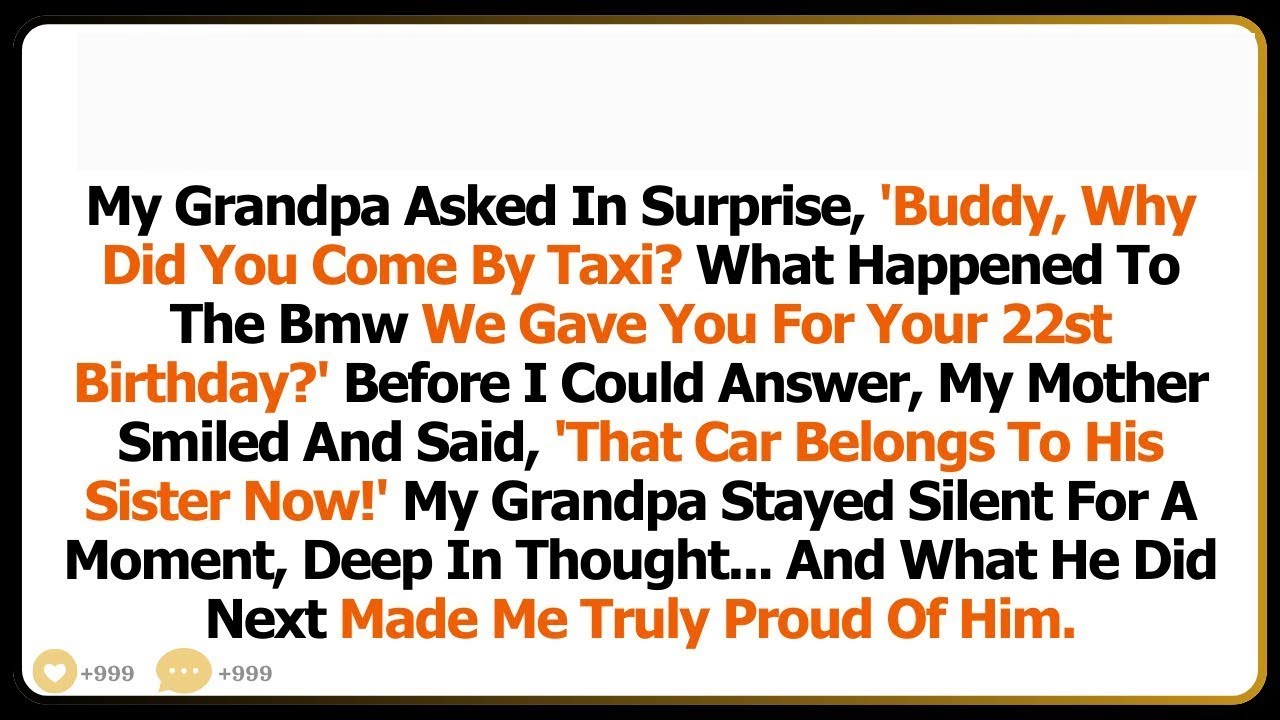 My Grandpa Asked In Surprise, 'Buddy, Why Did You Come By Taxi? What Happened To The Bmw We Gave You For Your 22st Birthday?' Before I Could Answer, My Mother Smiled And Said, 'That Car Belongs To His Sister Now!' My Grandpa Stayed Silent For A Moment, Deep In Thought... And What He Did Next Made Me Truly Proud Of Him.

+999 +999